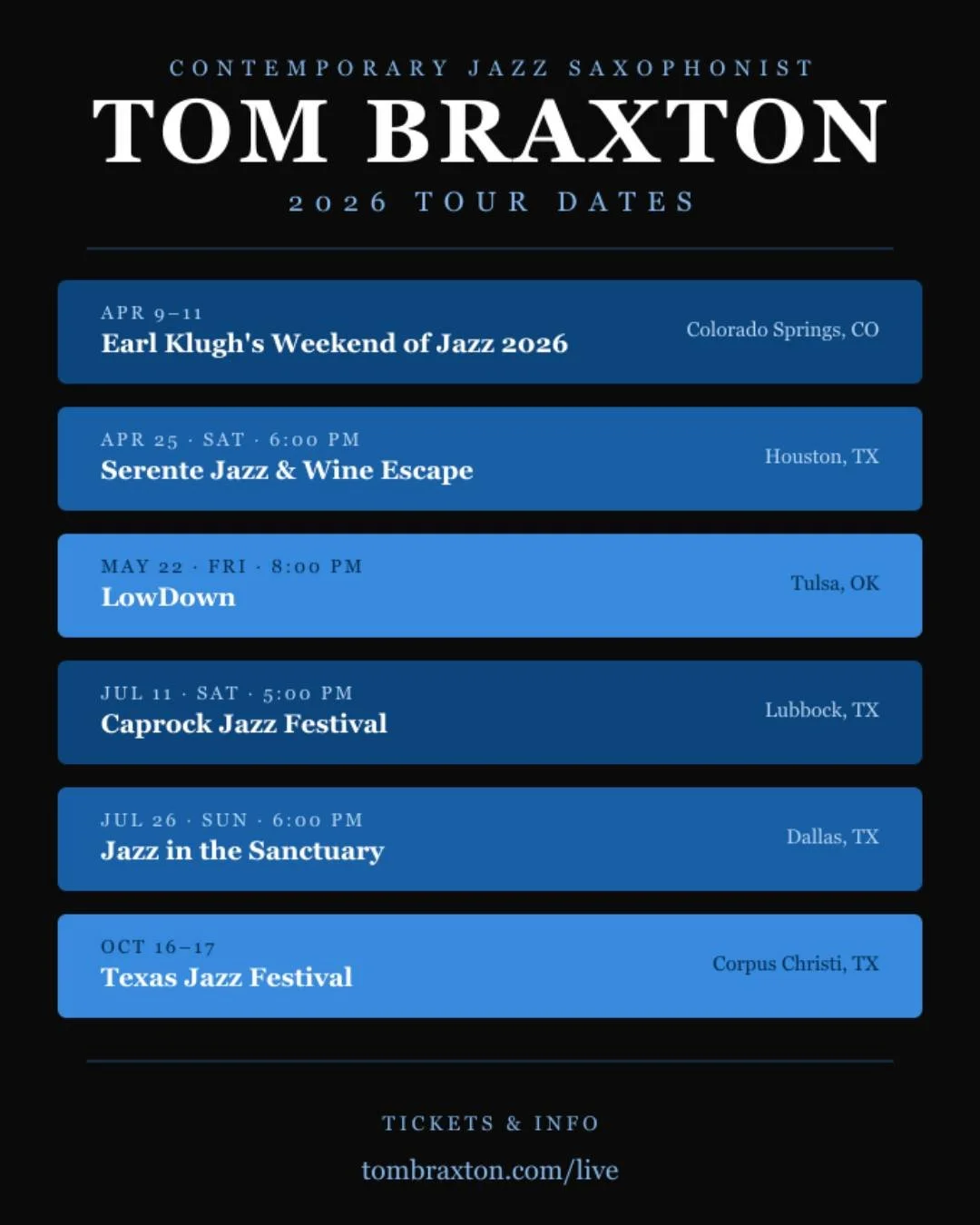 CONTEMPORARY JAZZ SAXOPHONIST
TOM BRAXTON
2026 TOUR DATES

APR 9–11
Earl Klugh's Weekend of Jazz 2026
Colorado Springs, CO

APR 25 · SAT · 6:00 PM
Serente Jazz & Wine Escape
Houston, TX

MAY 22 · FRI · 8:00 PM
LowDown
Tulsa, OK

JUL 11 · SAT · 5:00 PM
Caprock Jazz Festival
Lubbock, TX

JUL 26 · SUN · 6:00 PM
Jazz in the Sanctuary
Dallas, TX

OCT 16–17
Texas Jazz Festival
Corpus Christi, TX

TICKETS & INFO
tombraxton.com/live